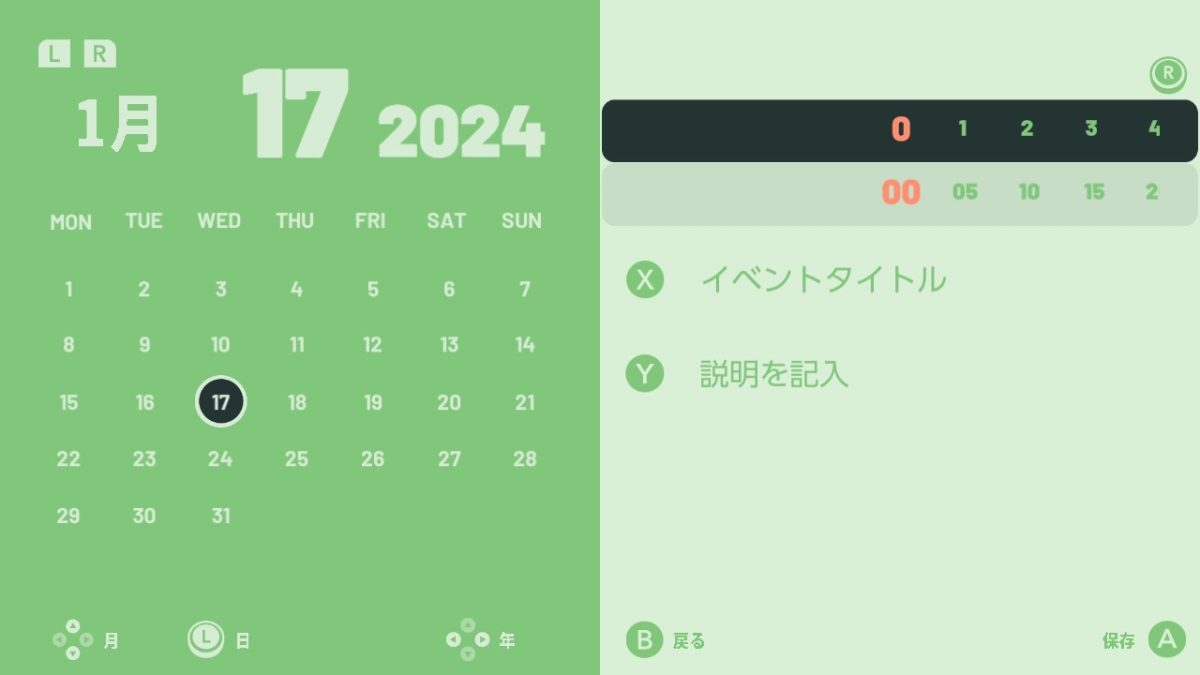 L R

1月 17 2024

| MON | TUE | WED | THU | FRI | SAT | SUN |
|---|---|---|---|---|---|---|
| 1 | 2 | 3 | 4 | 5 | 6 | 7 |
| 8 | 9 | 10 | 11 | 12 | 13 | 14 |
| 15 | 16 | 17 | 18 | 19 | 20 | 21 |
| 22 | 23 | 24 | 25 | 26 | 27 | 28 |
| 29 | 30 | 31 | | | | |

月 L 日 年

R

0 1 2 3 4

00 05 10 15 2

X イベントタイトル

Y 説明を記入

B 戻る

保存 A